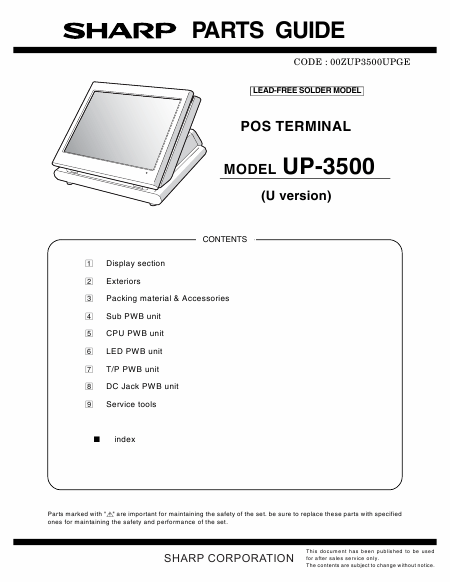 SHARP PARTS GUIDE

CODE : 00ZUP3500UPGE

LEAD-FREE SOLDER MODEL

POS TERMINAL

MODEL UP-3500

(U version)

CONTENTS

1 Display section

2 Exteriors

3 Packing material & Accessories

4 Sub PWB unit

5 CPU PWB unit

6 LED PWB unit

7 T/P PWB unit

8 DC Jack PWB unit

9 Service tools

■ index

Parts marked with "⚠" are important for maintaining the safety of the set. be sure to replace these parts with specified ones for maintaining the safety and performance of the set.

SHARP CORPORATION

This document has been published to be used for after sales service only. The contents are subject to change without notice.